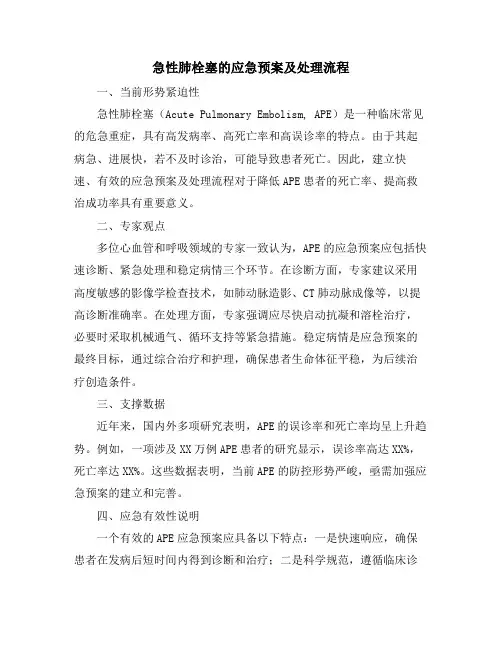 急性肺栓塞的应急预案及处理流程

一、当前形势紧迫性

急性肺栓塞（Acute Pulmonary Embolism, APE）是一种临床常见的危急重症，具有高发病率、高死亡率和高误诊率的特点。由于其起病急、进展快，若不及时诊治，可能导致患者死亡。因此，建立快速、有效的应急预案及处理流程对于降低APE患者的死亡率、提高救治成功率具有重要意义。

二、专家观点

多位心血管和呼吸领域的专家一致认为，APE的应急预案应包括快速诊断、紧急处理和稳定病情三个环节。在诊断方面，专家建议采用高度敏感的影像学检查技术，如肺动脉造影、CT肺动脉成像等，以提高诊断准确率。在处理方面，专家强调应尽快启动抗凝和溶栓治疗，必要时采取机械通气、循环支持等紧急措施。稳定病情是应急预案的最终目标，通过综合治疗和护理，确保患者生命体征平稳，为后续治疗创造条件。

三、支撑数据

近年来，国内外多项研究表明，APE的误诊率和死亡率均呈上升趋势。例如，一项涉及XX万例APE患者的研究显示，误诊率高达XX%，死亡率达XX%。这些数据表明，当前APE的防控形势严峻，亟需加强应急预案的建立和完善。

四、应急有效性说明

一个有效的APE应急预案应具备以下特点：一是快速响应，确保患者在发病后短时间内得到诊断和治疗；二是科学规范，遵循临床诊